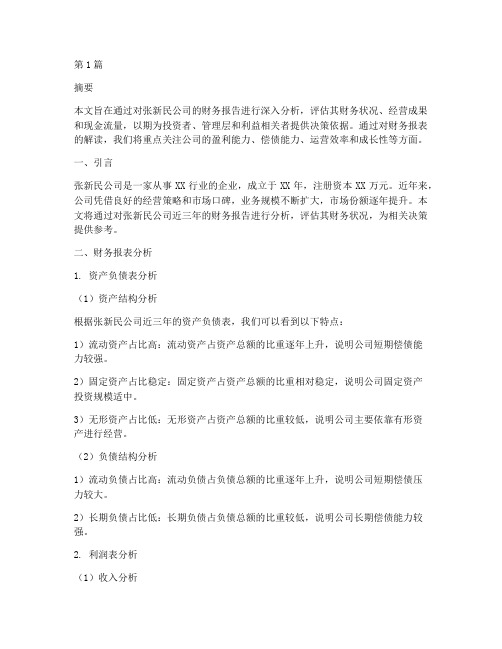 第1篇

摘要

本文旨在通过对张新民公司的财务报告进行深入分析，评估其财务状况、经营成果和现金流量，以期为投资者、管理层和利益相关者提供决策依据。通过对财务报表的解读，我们将重点关注公司的盈利能力、偿债能力、运营效率和成长性等方面。

一、引言

张新民公司是一家从事XX行业的企业，成立于XX年，注册资本XX万元。近年来，公司凭借良好的经营策略和市场口碑，业务规模不断扩大，市场份额逐年提升。本文将通过对张新民公司近三年的财务报告进行分析，评估其财务状况，为相关决策提供参考。

二、财务报表分析

1. 资产负债表分析

（1）资产结构分析

根据张新民公司近三年的资产负债表，我们可以看到以下特点：

1）流动资产占比高：流动资产占资产总额的比重逐年上升，说明公司短期偿债能力较强。

2）固定资产占比稳定：固定资产占资产总额的比重相对稳定，说明公司固定资产投资规模适中。

3）无形资产占比低：无形资产占资产总额的比重较低，说明公司主要依靠有形资产进行经营。

（2）负债结构分析

1）流动负债占比高：流动负债占负债总额的比重逐年上升，说明公司短期偿债压力较大。

2）长期负债占比低：长期负债占负债总额的比重较低，说明公司长期偿债能力较强。

2. 利润表分析

（1）收入分析